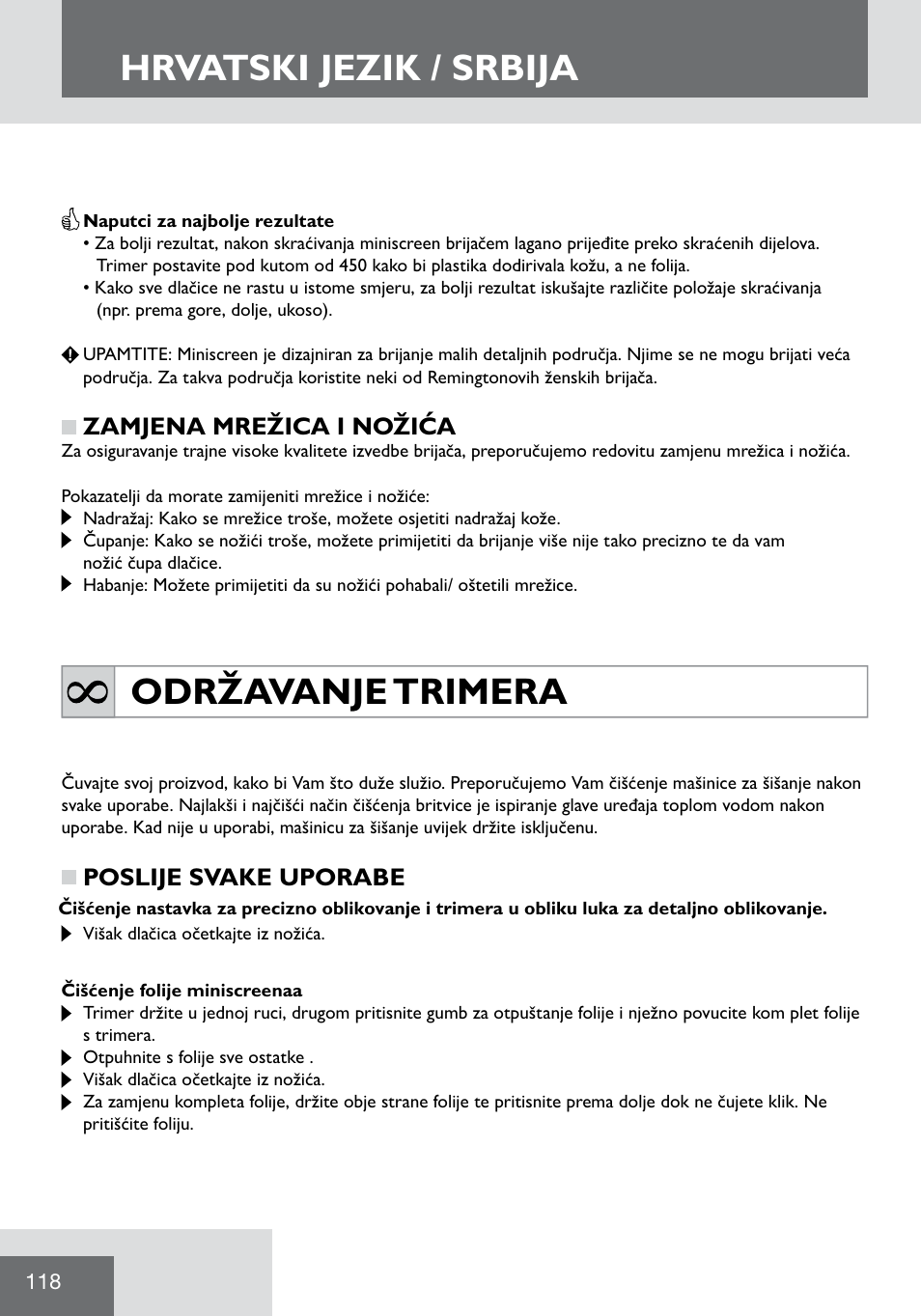 HRVATSKI JEZIK / SRBIJA

Naputci za najbolje rezultate
• Za bolji rezultat, nakon skraćivanja miniscreen brijačem lagano prijeđite preko skraćenih dijelova. Trimer postavite pod kutom od 450 kako bi plastika dodirivala kožu, a ne folija.
• Kako sve dlačice ne rastu u istome smjeru, za bolji rezultat iskušajte različite položaje skraćivanja (npr. prema gore, dolje, ukoso).

UPAMTITE: Miniscreen je dizajniran za brijanje malih detaljnih područja. Njime se ne mogu brijati veća područja. Za takva područja koristite neki od Remingtonovih ženskih brijača.

ZAMJENA MREŽICA I NOŽIĆA
Za osiguravanje trajne visoke kvalitete izvedbe brijača, preporučujemo redovitu zamjenu mrežica i nožića.

Pokazatelji da morate zamijeniti mrežice i nožiće:
Nadražaj: Kako se mrežice troše, možete osjetiti nadražaj kože.
Čupanje: Kako se nožići troše, možete primijetiti da brijanje više nije tako precizno te da vam nožić čupa dlačice.
Habanje: Možete primijetiti da su nožići pohabali/ oštetili mrežice.

ODRŽAVANJE TRIMERA

Čuvajte svoj proizvod, kako bi Vam što duže služio. Preporučujemo Vam čišćenje mašinice za šišanje nakon svake uporabe. Najlakši i najčišći način čišćenja britvice je ispiranje glave uređaja toplom vodom nakon uporabe. Kad nije u uporabi, mašinicu za šišanje uvijek držite isključenu.

POSLIJE SVAKE UPORABE
Čišćenje nastavka za precizno oblikovanje i trimera u obliku luka za detaljno oblikovanje.
Višak dlačica očetkajte iz nožića.

Čišćenje folije miniscreenaa
Trimer držite u jednoj ruci, drugom pritisnite gumb za otpuštanje folije i nježno povucite kom plet folije s trimera.
Otpuhnite s folije sve ostatke .
Višak dlačica očetkajte iz nožića.
Za zamjenu kompleta folije, držite obje strane folije te pritisnite prema dolje dok ne čujete klik. Ne pritišćite foliju.

118